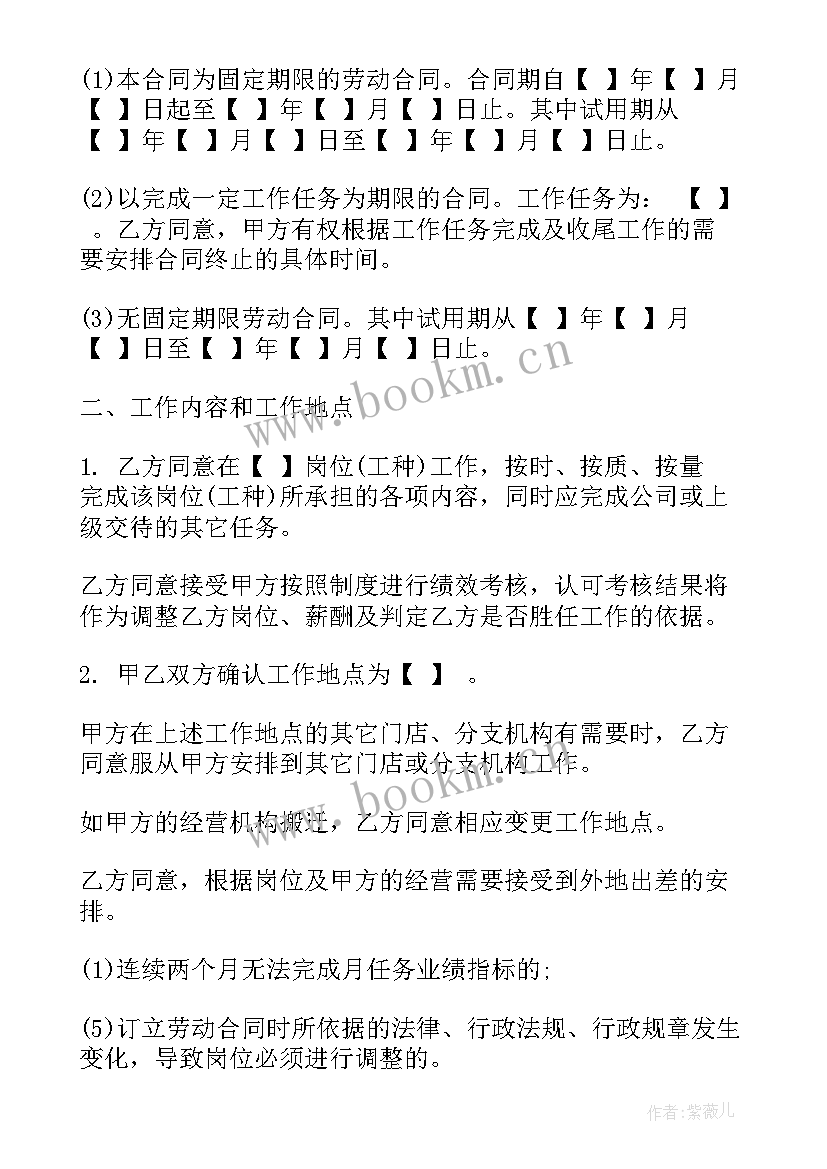 (1)本合同为固定期限的劳动合同。合同期自【 】年【 】月【 】日起至【 】年【 】月【 】日止。其中试用期从【 】年【 】月【 】日至【 】年【 】月【 】日止。

(2)以完成一定工作任务为期限的合同。工作任务为： 【 】 。乙方同意，甲方有权根据工作任务完成及收尾工作的需要安排合同终止的具体时间。

(3)无固定期限劳动合同。其中试用期从【 】年【 】月【 】日至【 】年【 】月【 】日止。

二、工作内容和工作地点

1. 乙方同意在【 】岗位(工种)工作，按时、按质、按量完成该岗位(工种)所承担的各项内容，同时应完成公司或上级交待的其它任务。

乙方同意接受甲方按照制度进行绩效考核，认可考核结果将作为调整乙方岗位、薪酬及判定乙方是否胜任工作的依据。

2. 甲乙双方确认工作地点为【 】 。

甲方在上述工作地点的其它门店、分支机构有需要时，乙方同意服从甲方安排到其它门店或分支机构工作。

如甲方的经营机构搬迁，乙方同意相应变更工作地点。

乙方同意，根据岗位及甲方的经营需要接受到外地出差的安排。

(1)连续两个月无法完成月任务业绩指标的;

(5)订立劳动合同时所依据的法律、行政法规、行政规章发生变化，导致岗位必须进行调整的。

www.bookm.cn

www.bookm.cn

作者:紫薇儿